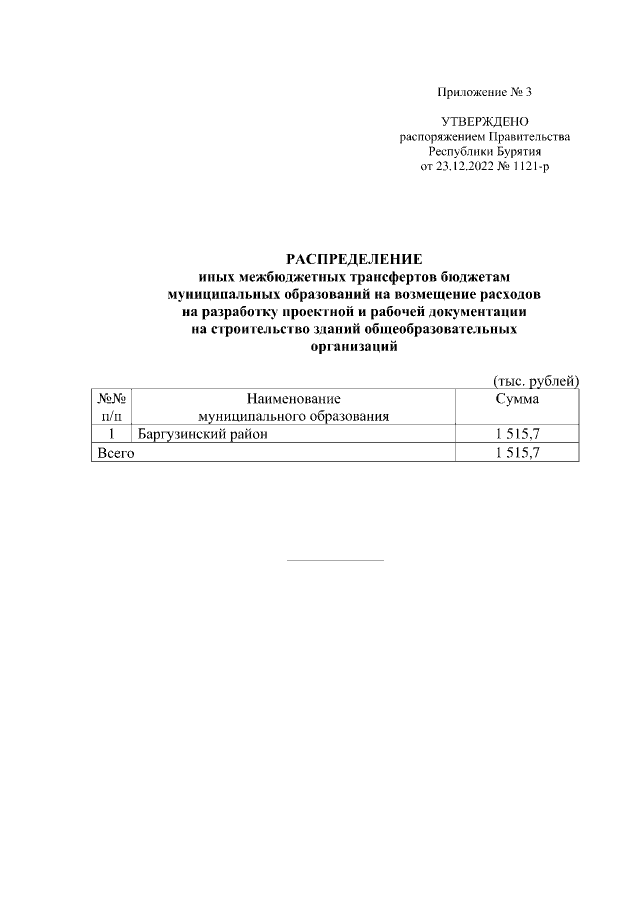 Приложение № 3

УТВЕРЖДЕНО
распоряжением Правительства
Республики Бурятия
от 23.12.2022 № 1121-р

РАСПРЕДЕЛЕНИЕ
иных межбюджетных трансфертов бюджетам муниципальных образований на возмещение расходов на разработку проектной и рабочей документации на строительство зданий общеобразовательных организаций

(тыс. рублей)

| №№ п/п | Наименование муниципального образования | Сумма |
|---|---|---|
| 1 | Баргузинский район | 1 515,7 |
| Всего | | 1 515,7 |